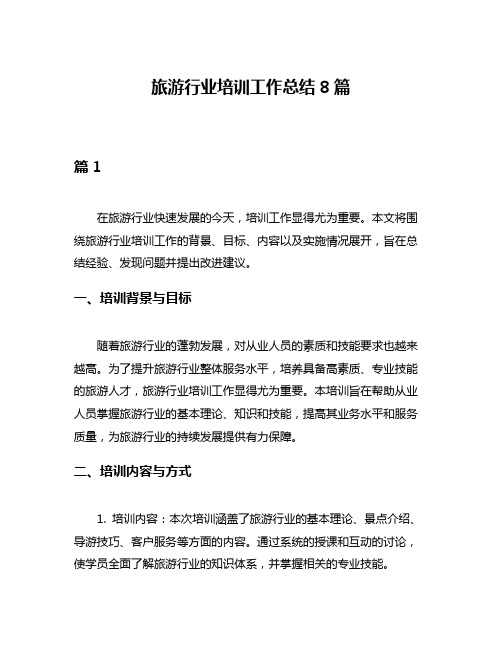 旅游行业培训工作总结 8 篇

篇 1

在旅游行业快速发展的今天，培训工作显得尤为重要。本文将围绕旅游行业培训工作的背景、目标、内容以及实施情况展开，旨在总结经验、发现问题并提出改进建议。

一、培训背景与目标

随着旅游行业的蓬勃发展，对从业人员的素质和技能要求也越来越高。为了提升旅游行业整体服务水平，培养具备高素质、专业技能的旅游人才，旅游行业培训工作显得尤为重要。本培训旨在帮助从业人员掌握旅游行业的基本理论、知识和技能，提高其业务水平和服务质量，为旅游行业的持续发展提供有力保障。

二、培训内容与方式

1. 培训内容：本次培训涵盖了旅游行业的基本理论、景点介绍、导游技巧、客户服务等方面的内容。通过系统的授课和互动的讨论，使学员全面了解旅游行业的知识体系，并掌握相关的专业技能。